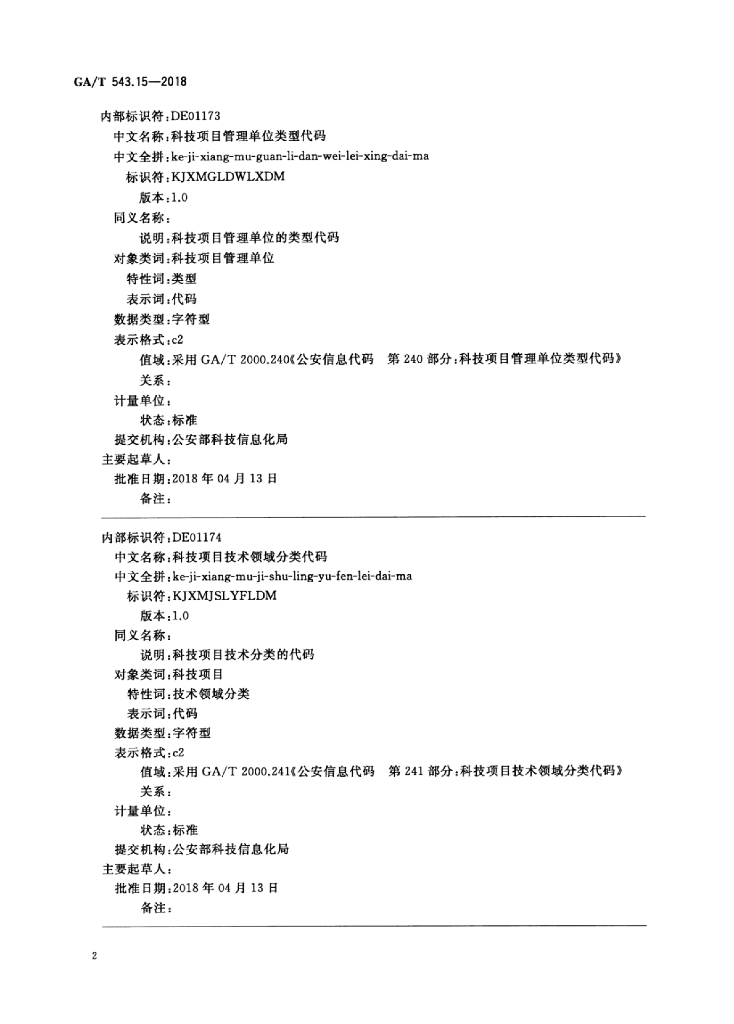 GA/T 543.15—2018

内部标识符：DE01173
中文名称：科技项目管理单位类型代码
中文全拼：ke-ji-xiang-mu-guan-li-dan-wei-lei-xing-dai-ma
标识符：KJXMGLDWLXDM
版本：1.0
同义名称：
说明：科技项目管理单位的类型代码
对象类词：科技项目管理单位
特性词：类型
表示词：代码
数据类型：字符型
表示格式：c2
值域：采用 GA/T 2000.240《公安信息代码　第 240 部分：科技项目管理单位类型代码》
关系：
计量单位：
状态：标准
提交机构：公安部科技信息化局
主要起草人：
批准日期：2018 年 04 月 13 日
备注：

内部标识符：DE01174
中文名称：科技项目技术领域分类代码
中文全拼：ke-ji-xiang-mu-ji-shu-ling-yu-fen-lei-dai-ma
标识符：KJXMJSLYFLDM
版本：1.0
同义名称：
说明：科技项目技术分类的代码
对象类词：科技项目
特性词：技术领域分类
表示词：代码
数据类型：字符型
表示格式：c2
值域：采用 GA/T 2000.241《公安信息代码　第 241 部分：科技项目技术领域分类代码》
关系：
计量单位：
状态：标准
提交机构：公安部科技信息化局
主要起草人：
批准日期：2018 年 04 月 13 日
备注：

2